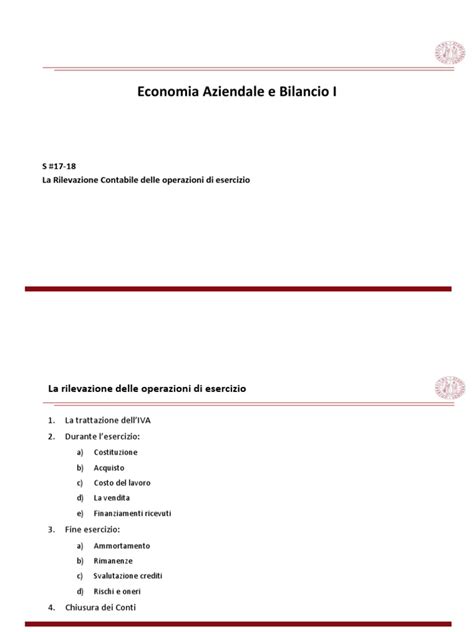 Economia Aziendale e Bilancio I

S #17-18
La Rilevazione Contabile delle operazioni di esercizio

La rilevazione delle operazioni di esercizio

1. La trattazione dell'IVA
2. Durante l'esercizio:
a) Costituzione
b) Acquisto
c) Costo del lavoro
d) La vendita
e) Finanziamenti ricevuti
3. Fine esercizio:
a) Ammortamento
b) Rimanenze
c) Svalutazione crediti
d) Rischi e oneri
4. Chiusura dei Conti